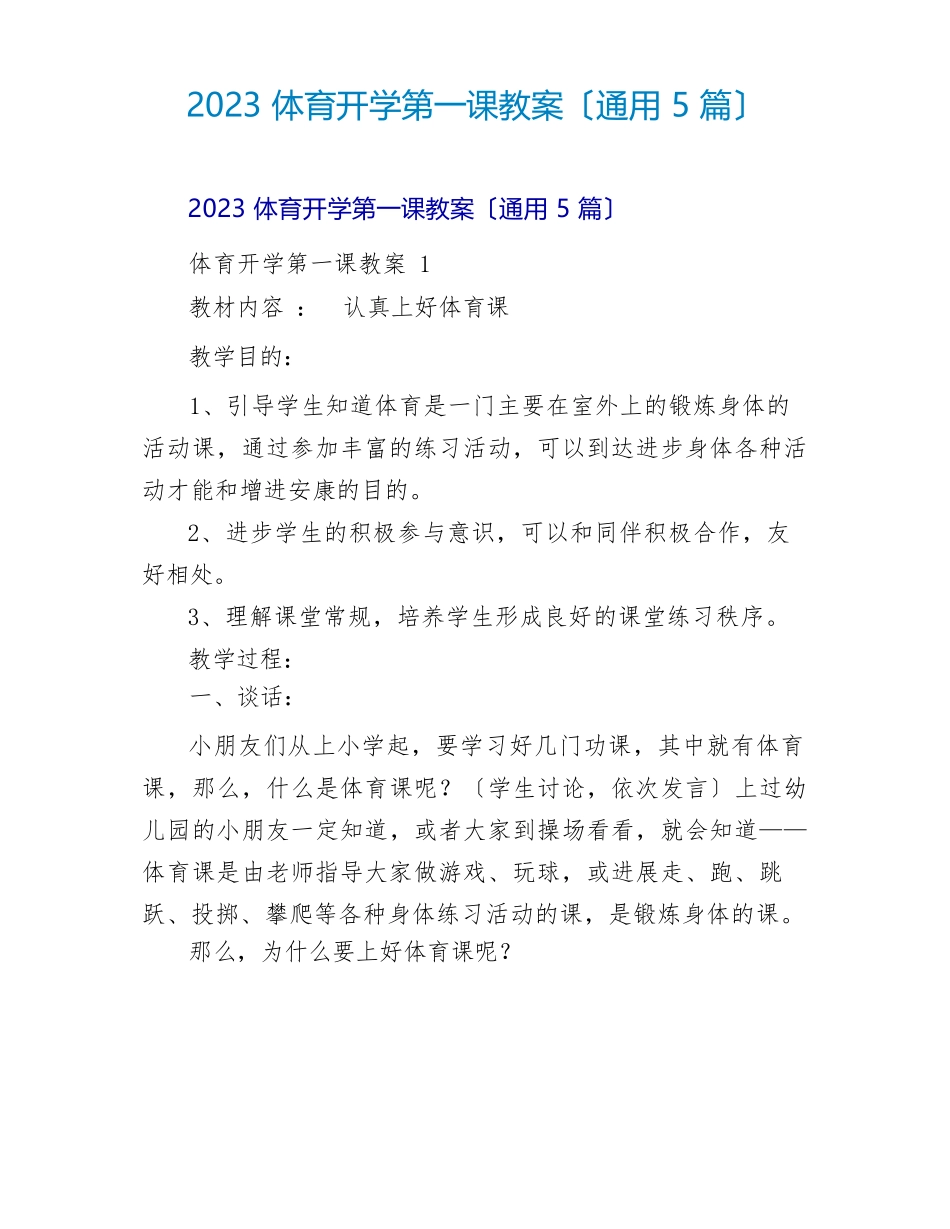 2023 体育开学第一课教案〔通用 5 篇〕

2023 体育开学第一课教案〔通用 5 篇〕

体育开学第一课教案 1

教材内容 ： 认真上好体育课

教学目的：

1、引导学生知道体育是一门主要在室外上的锻炼身体的活动课，通过参加丰富的练习活动，可以到达进步身体各种活动才能和增进安康的目的。

2、进步学生的积极参与意识，可以和同伴积极合作，友好相处。

3、理解课堂常规，培养学生形成良好的课堂练习秩序。

教学过程：

一、谈话：

小朋友们从上小学起，要学习好几门功课，其中就有体育课，那么，什么是体育课呢？〔学生讨论，依次发言〕上过幼儿园的小朋友一定知道，或者大家到操场看看，就会知道——体育课是由老师指导大家做游戏、玩球，或进展走、跑、跳跃、投掷、攀爬等各种身体练习活动的课，是锻炼身体的课。

那么，为什么要上好体育课呢？